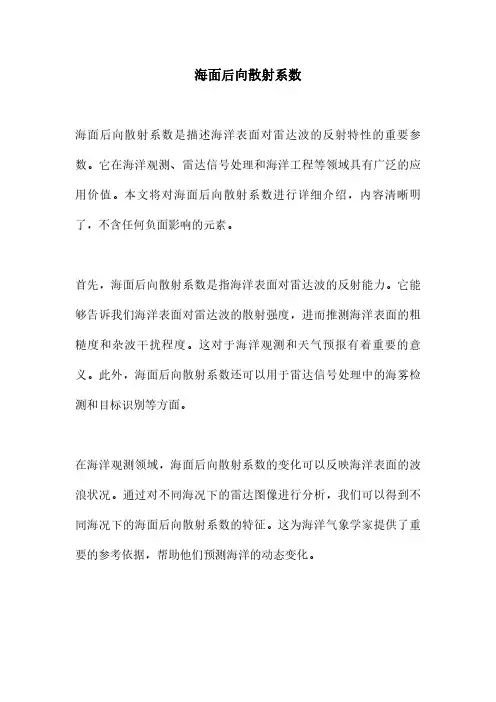 海面后向散射系数

海面后向散射系数是描述海洋表面对雷达波的反射特性的重要参数。它在海洋观测、雷达信号处理和海洋工程等领域具有广泛的应用价值。本文将对海面后向散射系数进行详细介绍，内容清晰明了，不含任何负面影响的元素。

首先，海面后向散射系数是指海洋表面对雷达波的反射能力。它能够告诉我们海洋表面对雷达波的散射强度，进而推测海洋表面的粗糙度和杂波干扰程度。这对于海洋观测和天气预报有着重要的意义。此外，海面后向散射系数还可以用于雷达信号处理中的海雾检测和目标识别等方面。

在海洋观测领域，海面后向散射系数的变化可以反映海洋表面的波浪状况。通过对不同海况下的雷达图像进行分析，我们可以得到不同海况下的海面后向散射系数的特征。这为海洋气象学家提供了重要的参考依据，帮助他们预测海洋的动态变化。